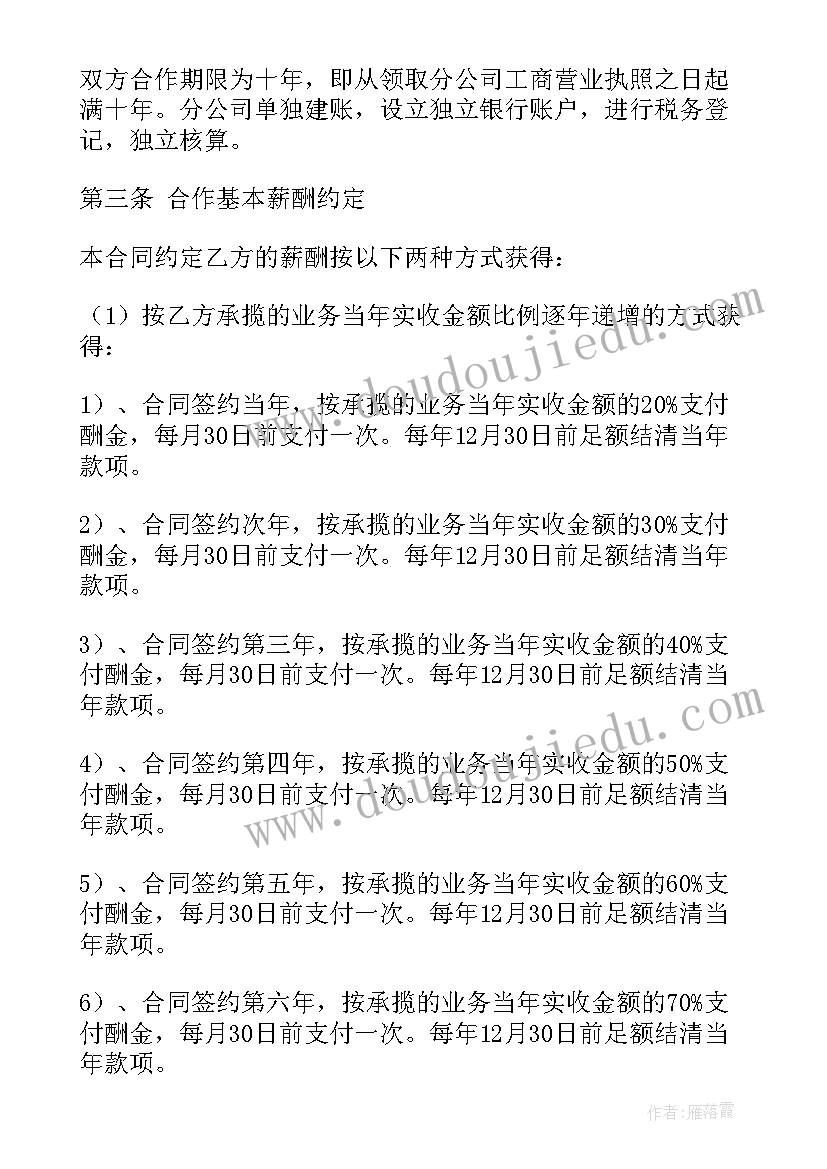 双方合作期限为十年，即从领取分公司工商营业执照之日起满十年。分公司单独建账，设立独立银行账户，进行税务登记，独立核算。

第三条 合作基本薪酬约定

本合同约定乙方的薪酬按以下两种方式获得：

（1）按乙方承揽的业务当年实收金额比例逐年递增的方式获得：

1）、合同签约当年，按承揽的业务当年实收金额的20%支付酬金，每月30日前支付一次。每年12月30日前足额结清当年款项。

2）、合同签约次年，按承揽的业务当年实收金额的30%支付酬金，每月30日前支付一次。每年12月30日前足额结清当年款项。

3）、合同签约第三年，按承揽的业务当年实收金额的40%支付酬金，每月30日前支付一次。每年12月30日前足额结清当年款项。

4）、合同签约第四年，按承揽的业务当年实收金额的50%支付酬金，每月30日前支付一次。每年12月30日前足额结清当年款项。

5）、合同签约第五年，按承揽的业务当年实收金额的60%支付酬金，每月30日前支付一次。每年12月30日前足额结清当年款项。

6）、合同签约第六年，按承揽的业务当年实收金额的70%支付酬金，每月30日前支付一次。每年12月30日前足额结清当年款项。

www.doudoujiedu.com

www.doudoujiedu.com

作者：雁落霞